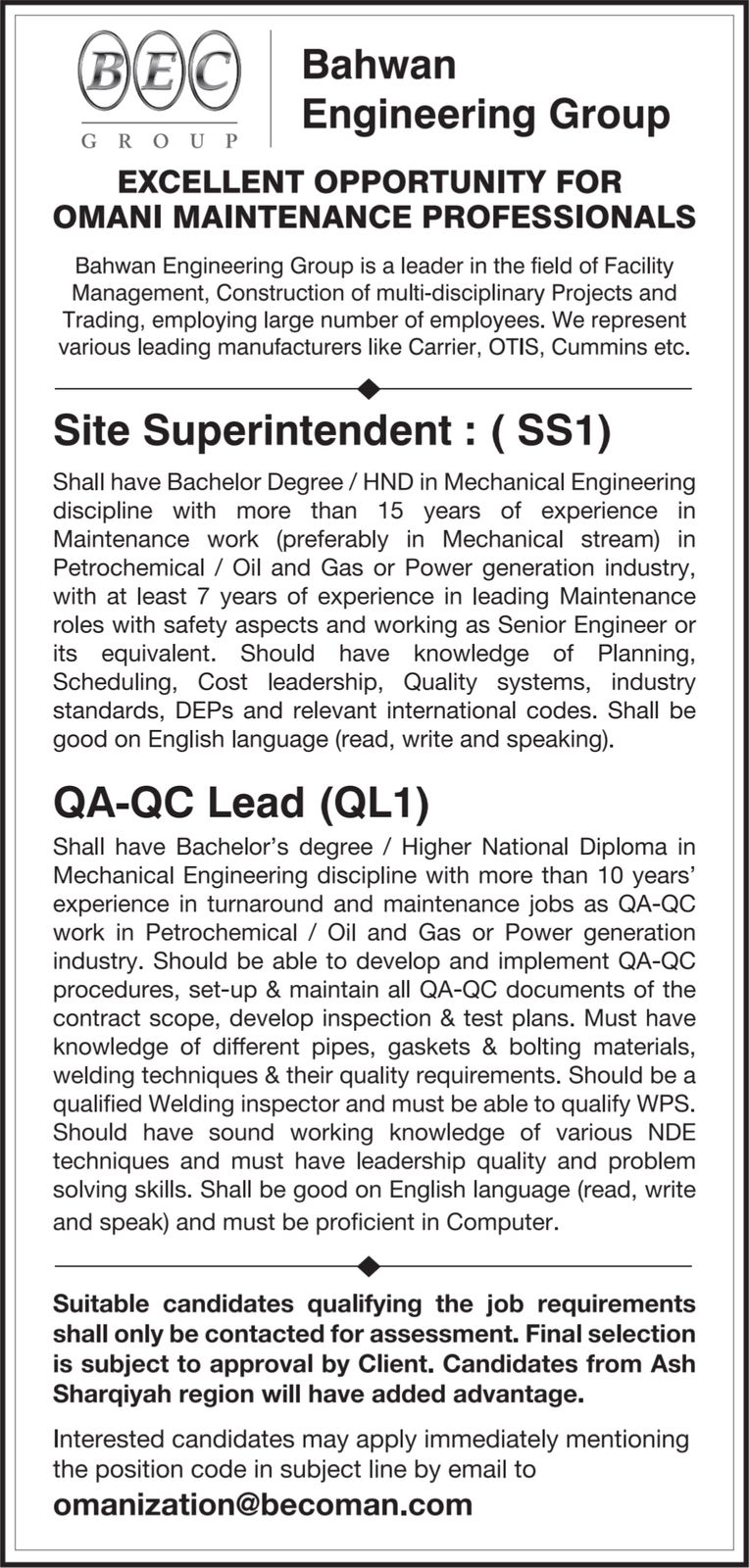 BEC
GROUP

Bahwan Engineering Group

EXCELLENT OPPORTUNITY FOR OMANI MAINTENANCE PROFESSIONALS

Bahwan Engineering Group is a leader in the field of Facility Management, Construction of multi-disciplinary Projects and Trading, employing large number of employees. We represent various leading manufacturers like Carrier, OTIS, Cummins etc.

Site Superintendent : ( SS1)

Shall have Bachelor Degree / HND in Mechanical Engineering discipline with more than 15 years of experience in Maintenance work (preferably in Mechanical stream) in Petrochemical / Oil and Gas or Power generation industry, with at least 7 years of experience in leading Maintenance roles with safety aspects and working as Senior Engineer or its equivalent. Should have knowledge of Planning, Scheduling, Cost leadership, Quality systems, industry standards, DEPs and relevant international codes. Shall be good on English language (read, write and speaking).

QA-QC Lead (QL1)

Shall have Bachelor's degree / Higher National Diploma in Mechanical Engineering discipline with more than 10 years' experience in turnaround and maintenance jobs as QA-QC work in Petrochemical / Oil and Gas or Power generation industry. Should be able to develop and implement QA-QC procedures, set-up & maintain all QA-QC documents of the contract scope, develop inspection & test plans. Must have knowledge of different pipes, gaskets & bolting materials, welding techniques & their quality requirements. Should be a qualified Welding inspector and must be able to qualify WPS. Should have sound working knowledge of various NDE techniques and must have leadership quality and problem solving skills. Shall be good on English language (read, write and speak) and must be proficient in Computer.

Suitable candidates qualifying the job requirements shall only be contacted for assessment. Final selection is subject to approval by Client. Candidates from Ash Sharqiyah region will have added advantage.

Interested candidates may apply immediately mentioning the position code in subject line by email to
omanization@becoman.com